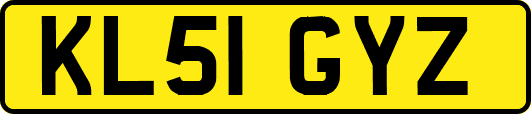 KL51 GYZ